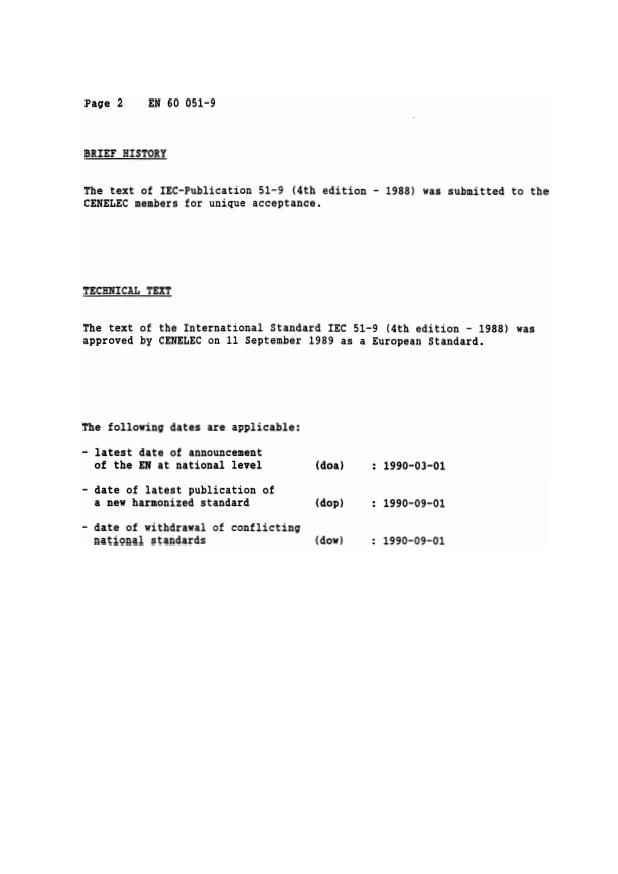 Page 2   EN 60 051-9

BRIEF HISTORY

The text of IEC-Publication 51-9 (4th edition - 1988) was submitted to the CENELEC members for unique acceptance.

TECHNICAL TEXT

The text of the International Standard IEC 51-9 (4th edition - 1988) was approved by CENELEC on 11 September 1989 as a European Standard.

The following dates are applicable:

- latest date of announcement of the EN at national level (doa) : 1990-03-01

- date of latest publication of a new harmonized standard (dop) : 1990-09-01

- date of withdrawal of conflicting national standards (dow) : 1990-09-01